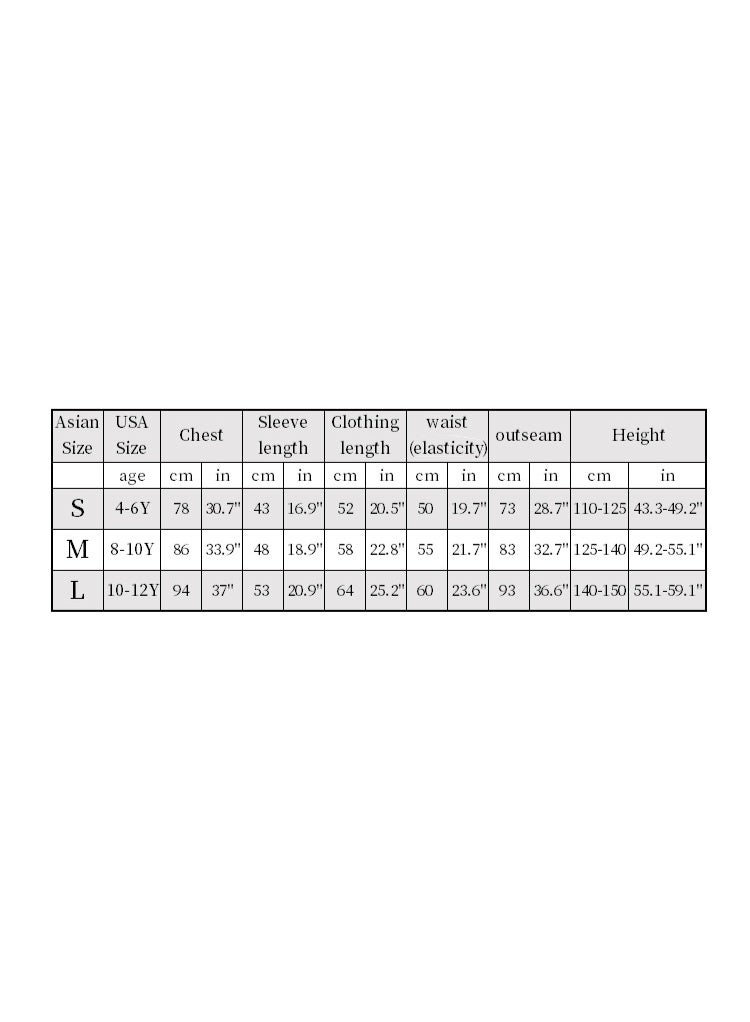 | Asian Size | USA Size | Chest | | Sleeve length | | Clothing length | | waist (elasticity) | | outseam | | Height | |
|---|---|---|---|---|---|---|---|---|---|---|---|---|---|
| | age | cm | in | cm | in | cm | in | cm | in | cm | in | cm | in |
| S | 4-6Y | 78 | 30.7" | 43 | 16.9" | 52 | 20.5" | 50 | 19.7" | 73 | 28.7" | 110-125 | 43.3-49.2" |
| M | 8-10Y | 86 | 33.9" | 48 | 18.9" | 58 | 22.8" | 55 | 21.7" | 83 | 32.7" | 125-140 | 49.2-55.1" |
| L | 10-12Y | 94 | 37" | 53 | 20.9" | 64 | 25.2" | 60 | 23.6" | 93 | 36.6" | 140-150 | 55.1-59.1" |